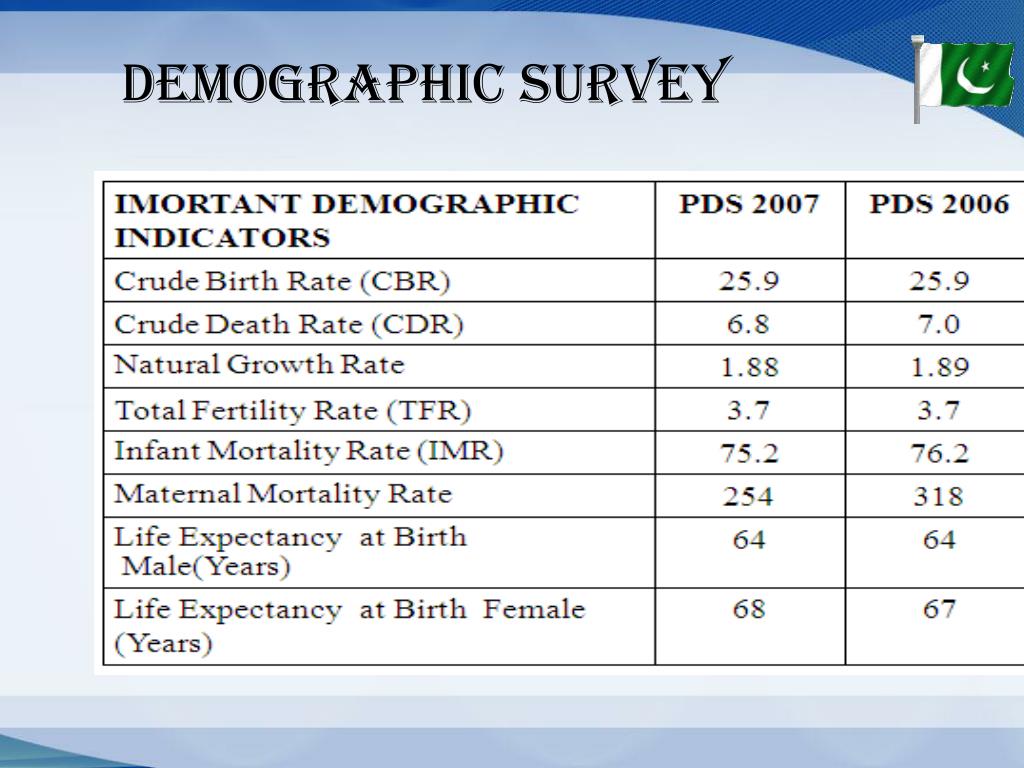 DEMOGRAPHIC SURVEY

| IMORTANT DEMOGRAPHIC INDICATORS | PDS 2007 | PDS 2006 |
|---|---|---|
| Crude Birth Rate (CBR) | 25.9 | 25.9 |
| Crude Death Rate (CDR) | 6.8 | 7.0 |
| Natural Growth Rate | 1.88 | 1.89 |
| Total Fertility Rate (TFR) | 3.7 | 3.7 |
| Infant Mortality Rate (IMR) | 75.2 | 76.2 |
| Maternal Mortality Rate | 254 | 318 |
| Life Expectancy at Birth Male(Years) | 64 | 64 |
| Life Expectancy at Birth Female (Years) | 68 | 67 |